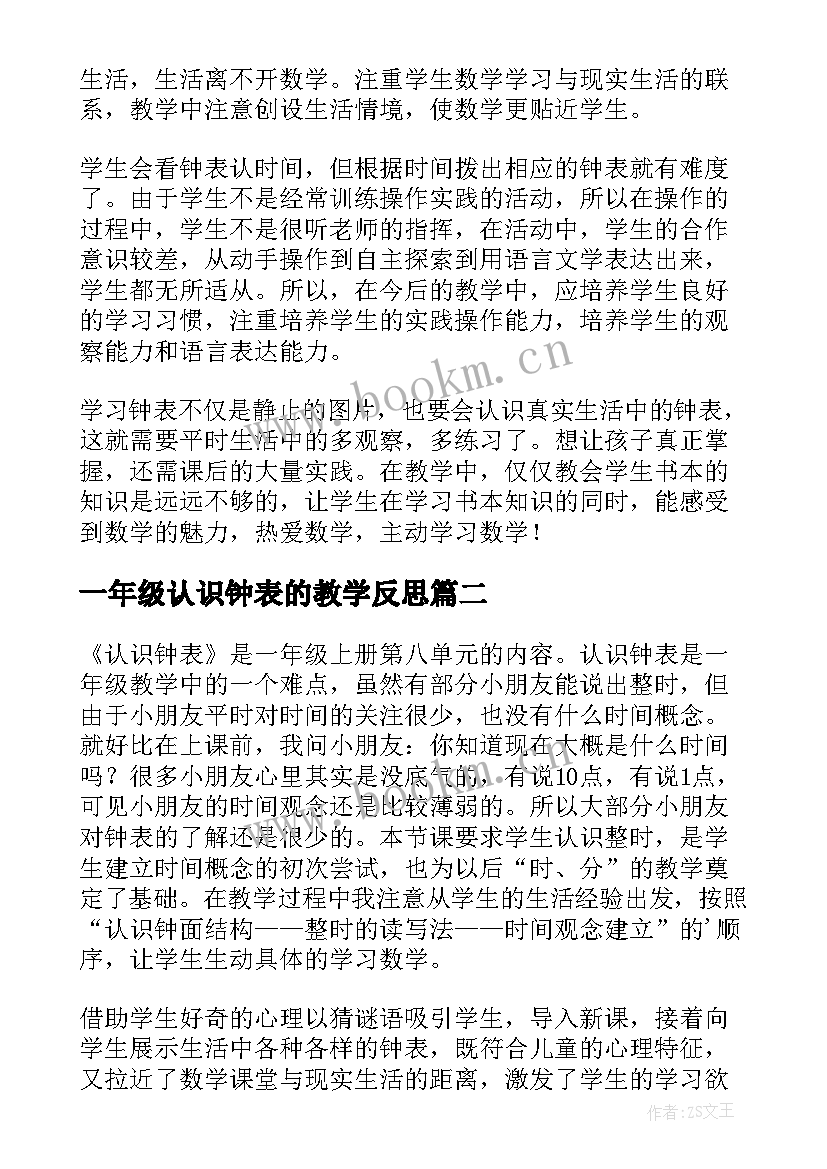 生活，生活离不开数学。注重学生数学学习与现实生活的联系，教学中注意创设生活情境，使数学更贴近学生。

学生会看钟表认时间，但根据时间拨出相应的钟表就有难度了。由于学生不是经常训练操作实践的活动，所以在操作的过程中，学生不是很听老师的指挥，在活动中，学生的合作意识较差，从动手操作到自主探索到用语言文学表达出来，学生都无所适从。所以，在今后的教学中，应培养学生良好的学习习惯，注重培养学生的实践操作能力，培养学生的观察能力和语言表达能力。

学习钟表不仅是静止的图片，也要会认识真实生活中的钟表，这就需要平时生活中的多观察，多练习了。想让孩子真正掌握，还需课后的大量实践。在教学中，仅仅教会学生书本的知识是远远不够的，让学生在学习书本知识的同时，能感受到数学的魅力，热爱数学，主动学习数学！

一年级认识钟表的教学反思篇二

《认识钟表》是一年级上册第八单元的内容。认识钟表是一年级教学中的一个难点，虽然有部分小朋友能说出整时，但由于小朋友平时对时间的关注很少，也没有什么时间概念。就好比在上课前，我问小朋友：你知道现在大概是什么时间吗？很多小朋友心里其实是没底气的，有说10点，有说1点，可见小朋友的时间观念还是比较薄弱的。所以大部分小朋友对钟表的了解还是很少的。本节课要求学生认识整时，是学生建立时间概念的初次尝试，也为以后“时、分”的教学奠定了基础。在教学过程中我注意从学生的生活经验出发，按照“认识钟面结构——整时的读写法——时间观念建立”的'顺序，让学生生动具体的学习数学。

借助学生好奇的心理以猜谜语吸引学生，导入新课，接着向学生展示生活中各种各样的钟表，既符合儿童的心理特征，又拉近了数学课堂与现实生活的距离，激发了学生的学习欲

www.bookm.cn

作者:ZS文王